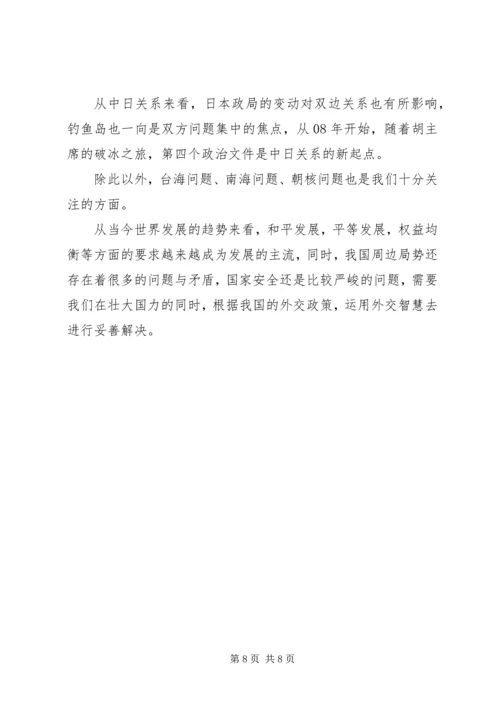 从中日关系来看，日本政局的变动对双边关系也有所影响，钓鱼岛也一向是双方问题集中的焦点，从08年开始，随着胡主席的破冰之旅，第四个政治文件是中日关系的新起点。

除此以外，台海问题、南海问题、朝核问题也是我们十分关注的方面。

从当今世界发展的趋势来看，和平发展，平等发展，权益均衡等方面的要求越来越成为发展的主流，同时，我国周边局势还存在着很多的问题与矛盾，国家安全还是比较严峻的问题，需要我们在壮大国力的同时，根据我国的外交政策，运用外交智慧去进行妥善解决。

第8页 共8页